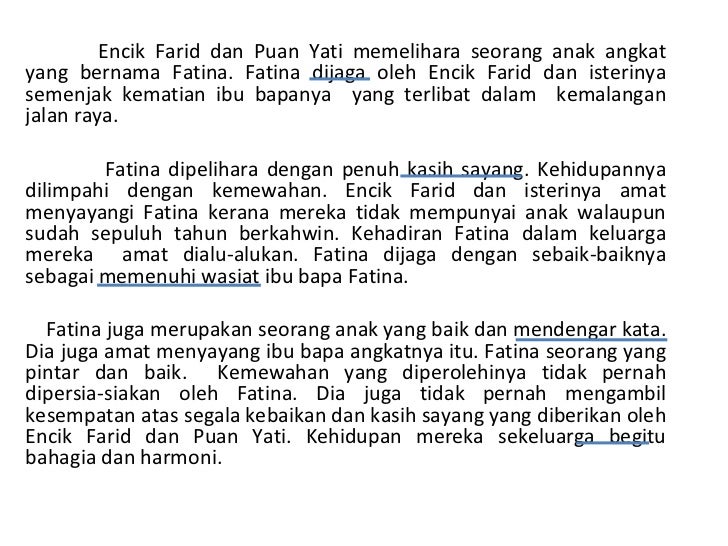 Encik Farid dan Puan Yati memelihara seorang anak angkat yang bernama Fatina. Fatina dijaga oleh Encik Farid dan isterinya semenjak kematian ibu bapanya yang terlibat dalam kemalangan jalan raya.

Fatina dipelihara dengan penuh kasih sayang. Kehidupannya dilimpahi dengan kemewahan. Encik Farid dan isterinya amat menyayangi Fatina kerana mereka tidak mempunyai anak walaupun sudah sepuluh tahun berkahwin. Kehadiran Fatina dalam keluarga mereka amat dialu-alukan. Fatina dijaga dengan sebaik-baiknya sebagai memenuhi wasiat ibu bapa Fatina.

Fatina juga merupakan seorang anak yang baik dan mendengar kata. Dia juga amat menyayang ibu bapa angkatnya itu. Fatina seorang yang pintar dan baik. Kemewahan yang diperolehinya tidak pernah dipersia-siakan oleh Fatina. Dia juga tidak pernah mengambil kesempatan atas segala kebaikan dan kasih sayang yang diberikan oleh Encik Farid dan Puan Yati. Kehidupan mereka sekeluarga begitu bahagia dan harmoni.